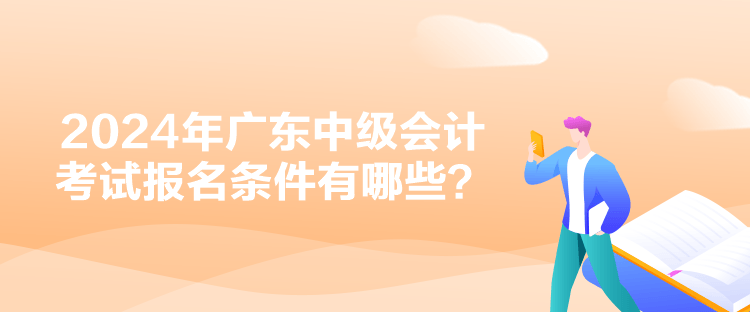 2024年广东中级会计考试报名条件有哪些？